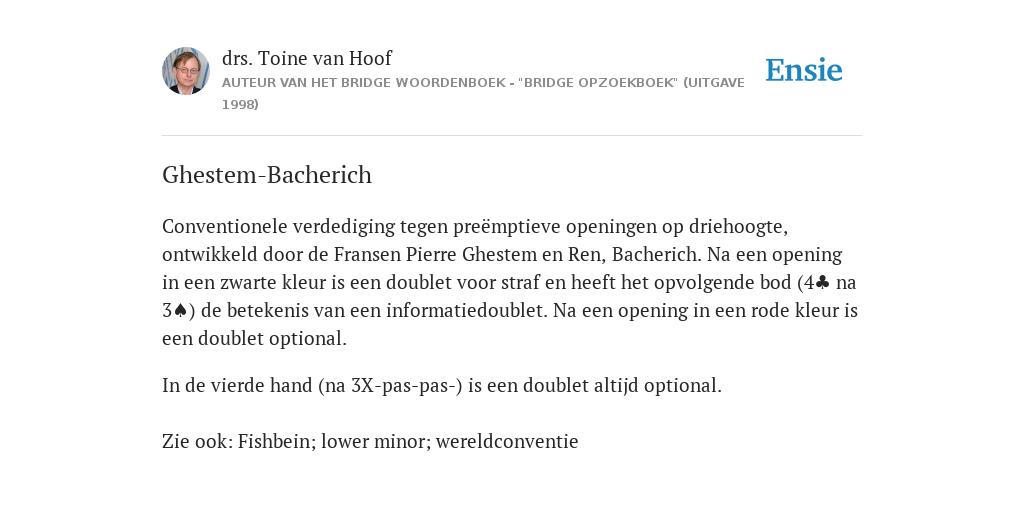 drs. Toine van Hoof
AUTEUR VAN HET BRIDGE WOORDENBOEK - "BRIDGE OPZOEKBOEK" (UITGAVE 1998)

Ensie

Ghestem-Bacherich

Conventionele verdediging tegen preëmptieve openingen op driehoogte, ontwikkeld door de Fransen Pierre Ghestem en Ren, Bacherich. Na een opening in een zwarte kleur is een doublet voor straf en heeft het opvolgende bod (4♣ na 3♠) de betekenis van een informatiedoublet. Na een opening in een rode kleur is een doublet optional.

In de vierde hand (na 3X-pas-pas-) is een doublet altijd optional.

Zie ook: Fishbein; lower minor; wereldconventie